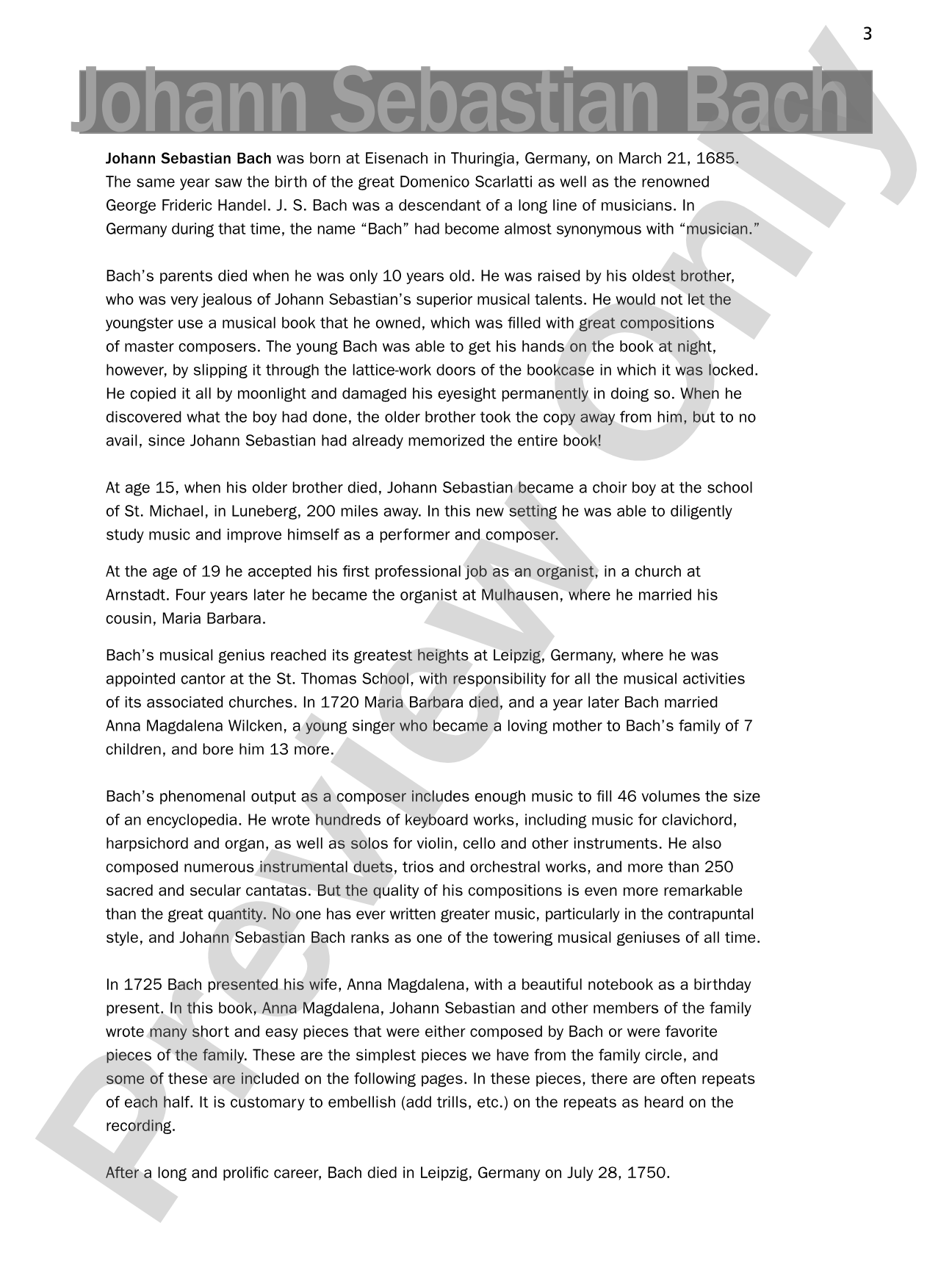 3

Johann Sebastian Bach

Johann Sebastian Bach was born at Eisenach in Thuringia, Germany, on March 21, 1685. The same year saw the birth of the great Domenico Scarlatti as well as the renowned George Frideric Handel. J. S. Bach was a descendant of a long line of musicians. In Germany during that time, the name "Bach" had become almost synonymous with "musician."

Bach's parents died when he was only 10 years old. He was raised by his oldest brother, who was very jealous of Johann Sebastian's superior musical talents. He would not let the youngster use a musical book that he owned, which was filled with great compositions of master composers. The young Bach was able to get his hands on the book at night, however, by slipping it through the lattice-work doors of the bookcase in which it was locked. He copied it all by moonlight and damaged his eyesight permanently in doing so. When he discovered what the boy had done, the older brother took the copy away from him, but to no avail, since Johann Sebastian had already memorized the entire book!

At age 15, when his older brother died, Johann Sebastian became a choir boy at the school of St. Michael, in Luneberg, 200 miles away. In this new setting he was able to diligently study music and improve himself as a performer and composer.

At the age of 19 he accepted his first professional job as an organist, in a church at Arnstadt. Four years later he became the organist at Mulhausen, where he married his cousin, Maria Barbara.

Bach's musical genius reached its greatest heights at Leipzig, Germany, where he was appointed cantor at the St. Thomas School, with responsibility for all the musical activities of its associated churches. In 1720 Maria Barbara died, and a year later Bach married Anna Magdalena Wilcken, a young singer who became a loving mother to Bach's family of 7 children, and bore him 13 more.

Bach's phenomenal output as a composer includes enough music to fill 46 volumes the size of an encyclopedia. He wrote hundreds of keyboard works, including music for clavichord, harpsichord and organ, as well as solos for violin, cello and other instruments. He also composed numerous instrumental duets, trios and orchestral works, and more than 250 sacred and secular cantatas. But the quality of his compositions is even more remarkable than the great quantity. No one has ever written greater music, particularly in the contrapuntal style, and Johann Sebastian Bach ranks as one of the towering musical geniuses of all time.

In 1725 Bach presented his wife, Anna Magdalena, with a beautiful notebook as a birthday present. In this book, Anna Magdalena, Johann Sebastian and other members of the family wrote many short and easy pieces that were either composed by Bach or were favorite pieces of the family. These are the simplest pieces we have from the family circle, and some of these are included on the following pages. In these pieces, there are often repeats of each half. It is customary to embellish (add trills, etc.) on the repeats as heard on the recording.

After a long and prolific career, Bach died in Leipzig, Germany on July 28, 1750.

Preview Only